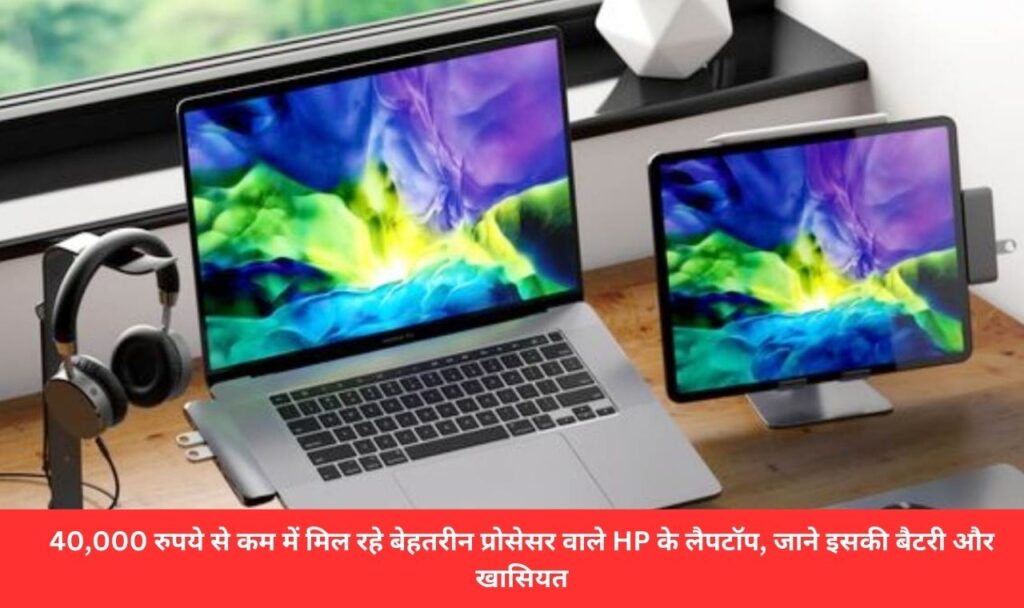 40,000 रुपये से कम में मिल रहे बेहतरीन प्रोसेसर वाले HP के लैपटॉप, जाने इसकी बैटरी और खासियत